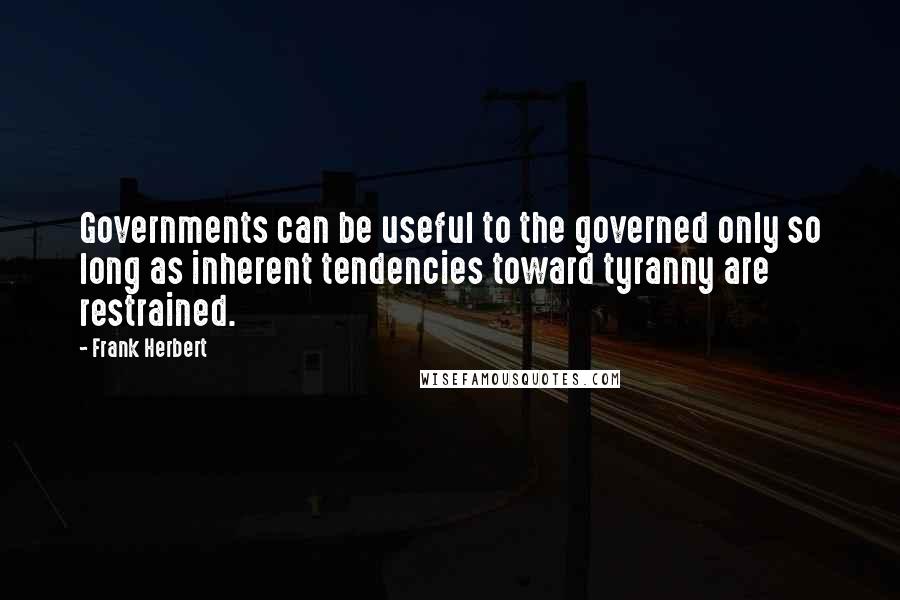 Governments can be useful to the governed only so long as inherent tendencies toward tyranny are restrained.

- Frank Herbert

WISEFAMOUSQUOTES.COM